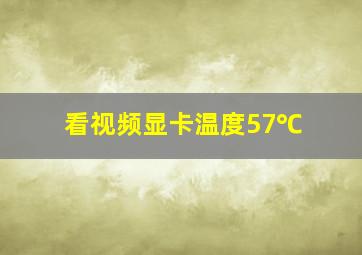 看视频显卡温度57℃